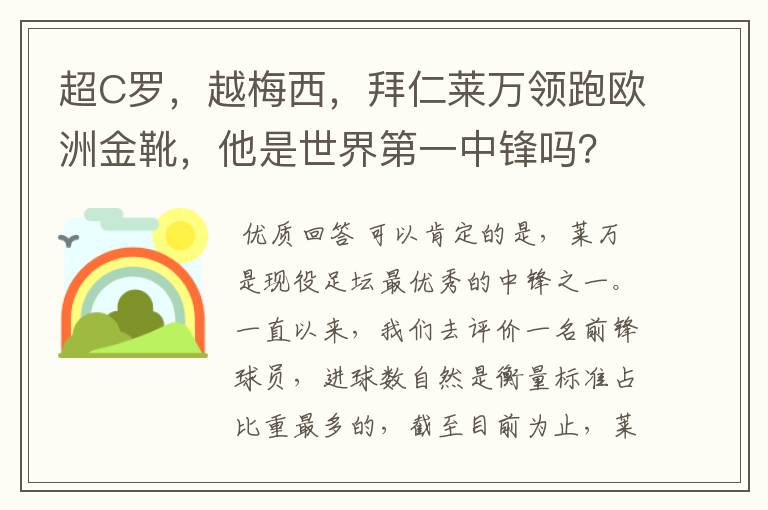 超C罗，越梅西，拜仁莱万领跑欧洲金靴，他是世界第一中锋吗？

优质回答 可以肯定的是，莱万是现役足坛最优秀的中锋之一。一直以来，我们去评价一名前锋球员，进球数自然是衡量标准占比重最多的，截至目前为止，莱